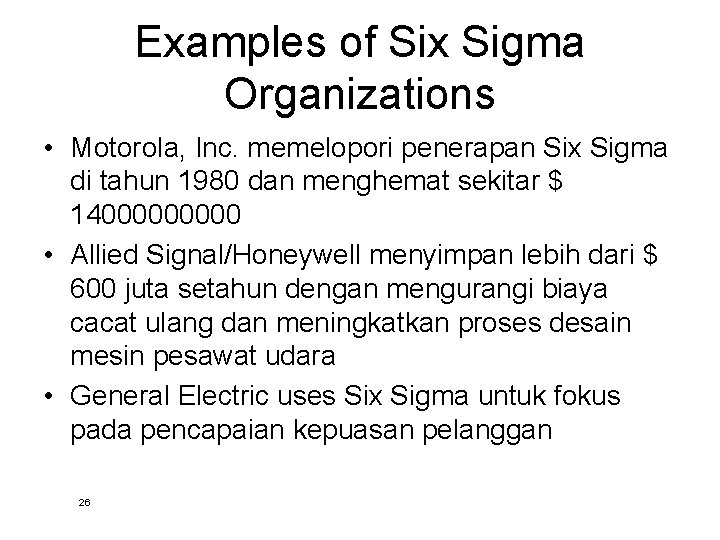 Examples of Six Sigma Organizations

• Motorola, Inc. memelopori penerapan Six Sigma di tahun 1980 dan menghemat sekitar $ 14000000000
• Allied Signal/Honeywell menyimpan lebih dari $ 600 juta setahun dengan mengurangi biaya cacat ulang dan meningkatkan proses desain mesin pesawat udara
• General Electric uses Six Sigma untuk fokus pada pencapaian kepuasan pelanggan

26